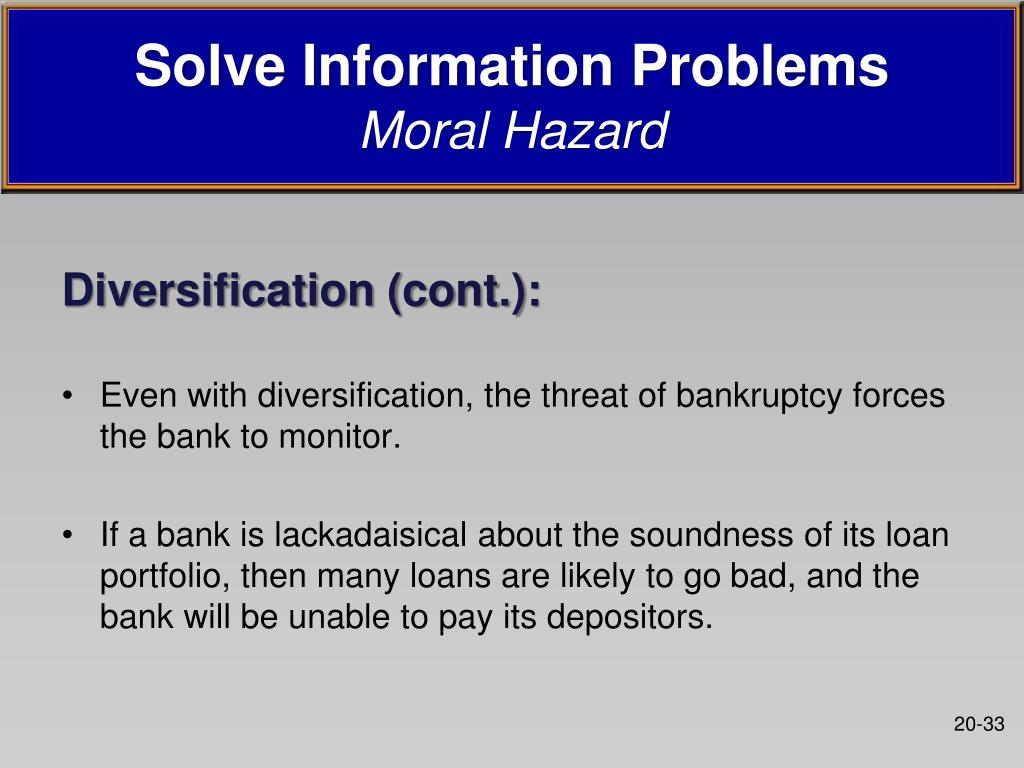 Solve Information Problems
Moral Hazard

Diversification (cont.):

• Even with diversification, the threat of bankruptcy forces the bank to monitor.

• If a bank is lackadaisical about the soundness of its loan portfolio, then many loans are likely to go bad, and the bank will be unable to pay its depositors.

20-33